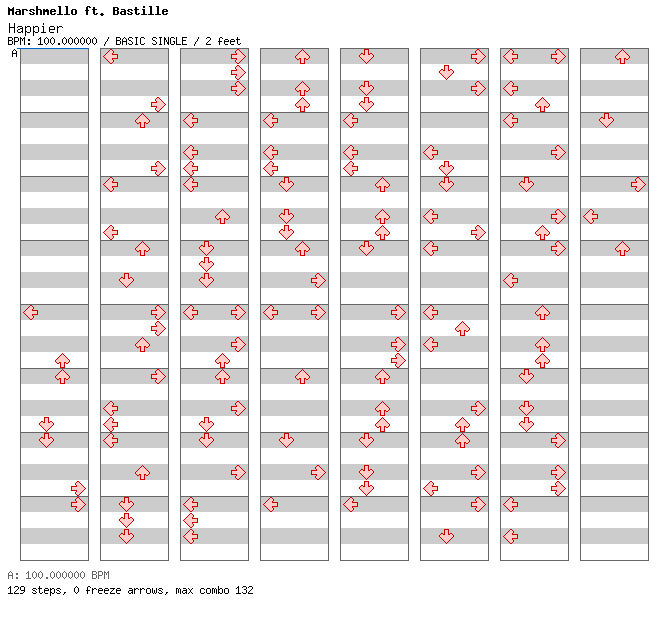 Marshmello ft. Bastille
Happier
BPM: 100.000000 / BASIC SINGLE / 2 feet
A

A: 100.000000 BPM
129 steps, 0 freeze arrows, max combo 132